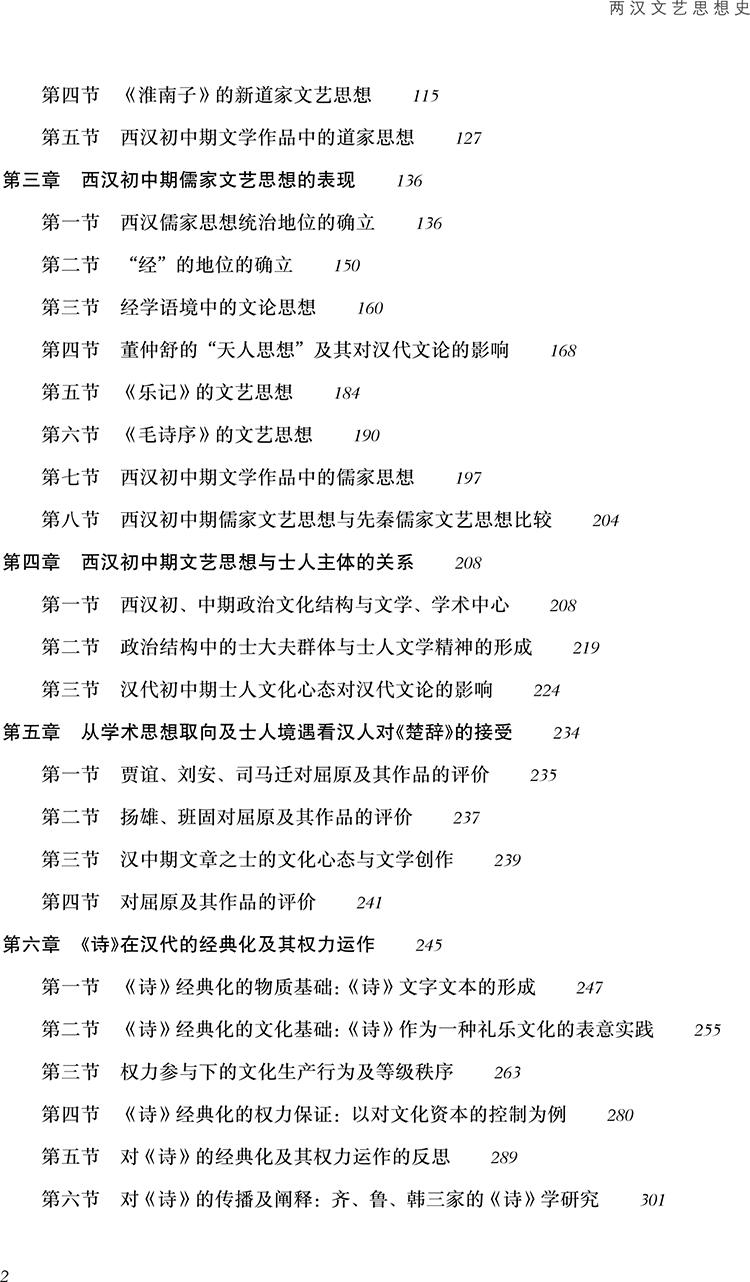 两汉文艺思想史

第四节　《淮南子》的新道家文艺思想　115

第五节　西汉初中期文学作品中的道家思想　127

第三章　西汉初中期儒家文艺思想的表现　136

第一节　西汉儒家思想统治地位的确立　136

第二节　“经”的地位的确立　150

第三节　经学语境中的文论思想　160

第四节　董仲舒的“天人思想”及其对汉代文论的影响　168

第五节　《乐记》的文艺思想　184

第六节　《毛诗序》的文艺思想　190

第七节　西汉初中期文学作品中的儒家思想　197

第八节　西汉初中期儒家文艺思想与先秦儒家文艺思想比较　204

第四章　西汉初中期文艺思想与士人主体的关系　208

第一节　西汉初、中期政治文化结构与文学、学术中心　208

第二节　政治结构中的士大夫群体与士人文学精神的形成　219

第三节　汉代初中期士人文化心态对汉代文论的影响　224

第五章　从学术思想取向及士人境遇看汉人对《楚辞》的接受　234

第一节　贾谊、刘安、司马迁对屈原及其作品的评价　235

第二节　扬雄、班固对屈原及其作品的评价　237

第三节　汉中期文章之士的文化心态与文学创作　239

第四节　对屈原及其作品的评价　241

第六章　《诗》在汉代的经典化及其权力运作　245

第一节　《诗》经典化的物质基础:《诗》文字文本的形成　247

第二节　《诗》经典化的文化基础:《诗》作为一种礼乐文化的表意实践　255

第三节　权力参与下的文化生产行为及等级秩序　263

第四节　《诗》经典化的权力保证：以对文化资本的控制为例　280

第五节　对《诗》的经典化及其权力运作的反思　289

第六节　对《诗》的传播及阐释：齐、鲁、韩三家的《诗》学研究　301

2